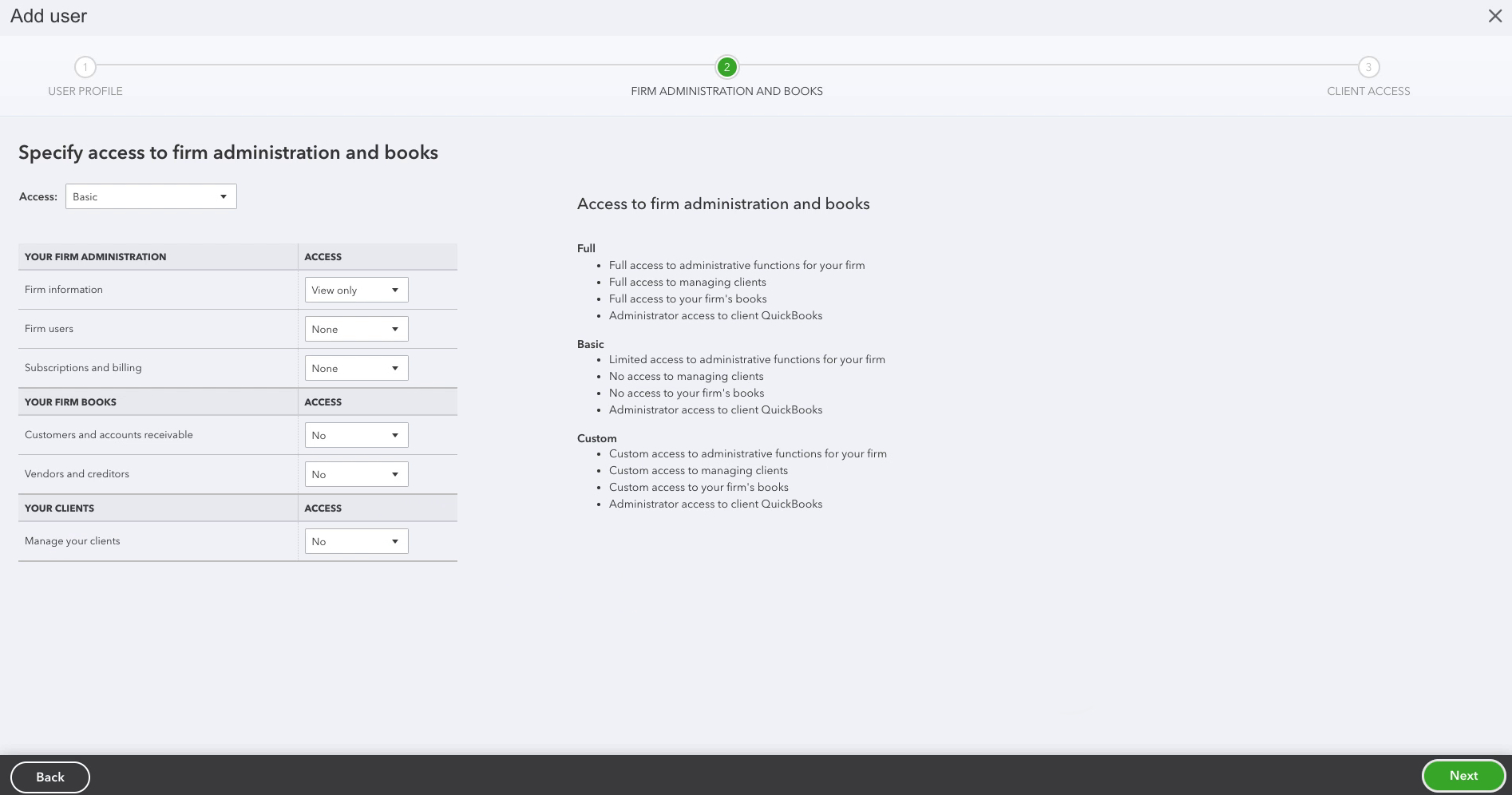 Add user

1
USER PROFILE

2
FIRM ADMINISTRATION AND BOOKS

3
CLIENT ACCESS

Specify access to firm administration and books

Access: Basic

| YOUR FIRM ADMINISTRATION | ACCESS |
|---|---|
| Firm information | View only |
| Firm users | None |
| Subscriptions and billing | None |
| YOUR FIRM BOOKS | ACCESS |
| Customers and accounts receivable | No |
| Vendors and creditors | No |
| YOUR CLIENTS | ACCESS |
| Manage your clients | No |

Access to firm administration and books

Full
- Full access to administrative functions for your firm
- Full access to managing clients
- Full access to your firm's books
- Administrator access to client QuickBooks

Basic
- Limited access to administrative functions for your firm
- No access to managing clients
- No access to your firm's books
- Administrator access to client QuickBooks

Custom
- Custom access to administrative functions for your firm
- Custom access to managing clients
- Custom access to your firm's books
- Administrator access to client QuickBooks

Back

Next